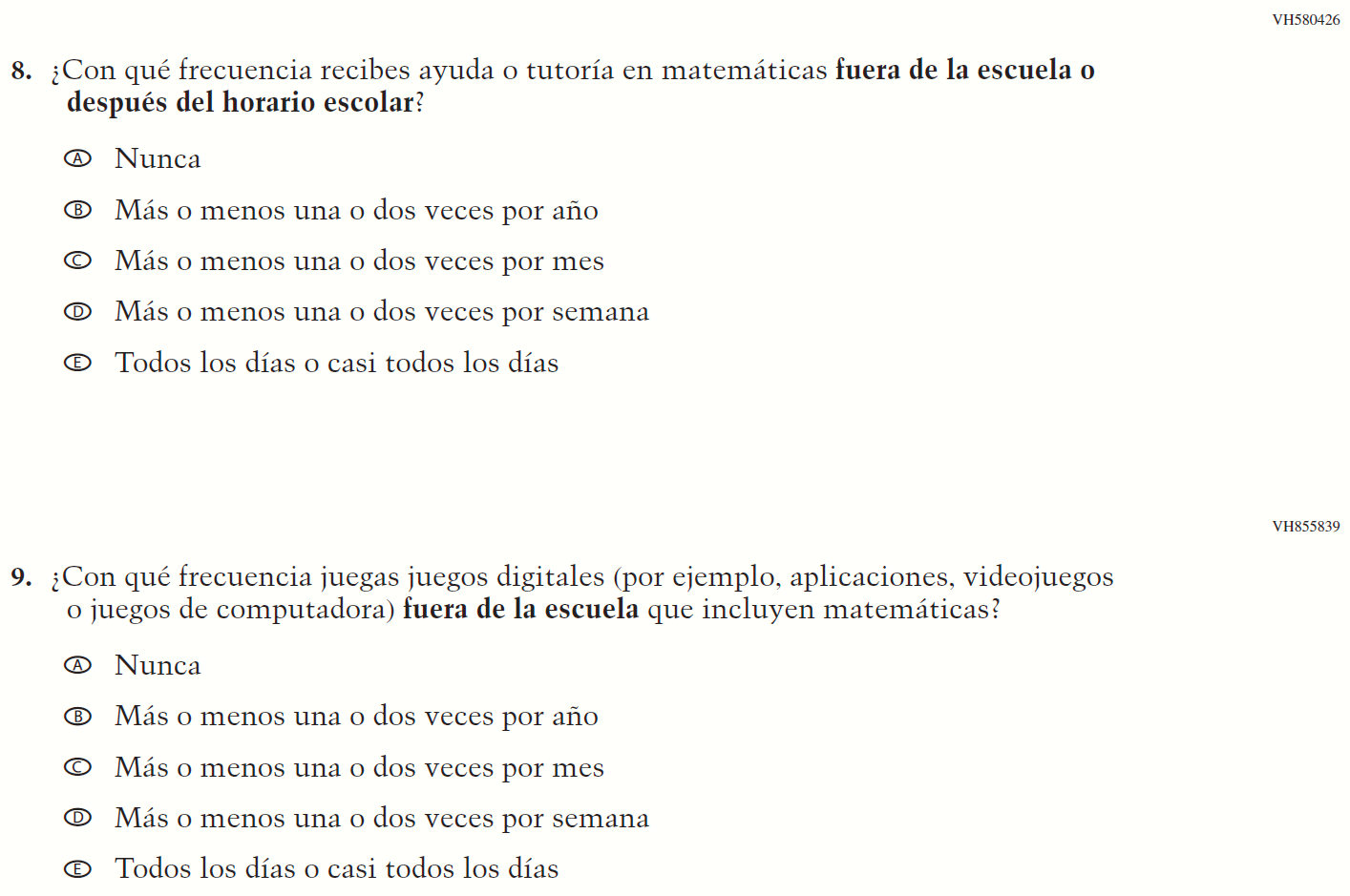 VH580426

8. ¿Con qué frecuencia recibes ayuda o tutoría en matemáticas fuera de la escuela o después del horario escolar?

Ⓐ Nunca

Ⓑ Más o menos una o dos veces por año

Ⓒ Más o menos una o dos veces por mes

Ⓓ Más o menos una o dos veces por semana

Ⓔ Todos los días o casi todos los días

VH855839

9. ¿Con qué frecuencia juegas juegos digitales (por ejemplo, aplicaciones, videojuegos o juegos de computadora) fuera de la escuela que incluyen matemáticas?

Ⓐ Nunca

Ⓑ Más o menos una o dos veces por año

Ⓒ Más o menos una o dos veces por mes

Ⓓ Más o menos una o dos veces por semana

Ⓔ Todos los días o casi todos los días